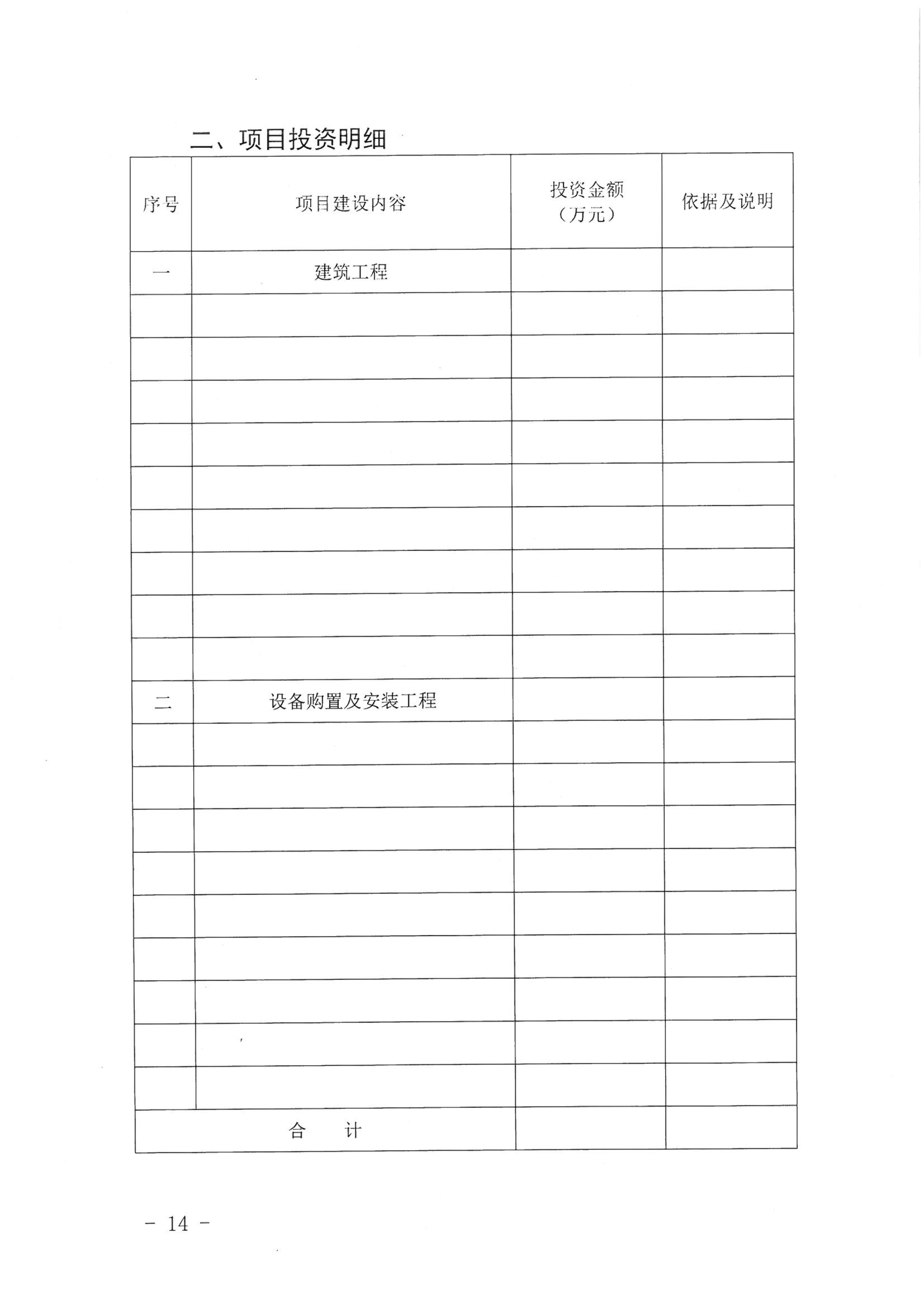 二、项目投资明细

| 序号 | 项目建设内容 | 投资金额（万元） | 依据及说明 |
|---|---|---|---|
| 一 | 建筑工程 | | |
| | | | |
| | | | |
| | | | |
| | | | |
| | | | |
| | | | |
| | | | |
| | | | |
| | | | |
| 二 | 设备购置及安装工程 | | |
| | | | |
| | | | |
| | | | |
| | | | |
| | | | |
| | | | |
| | | | |
| | | | |
| | | | |
| 合　计 | | | |

－ 14 －